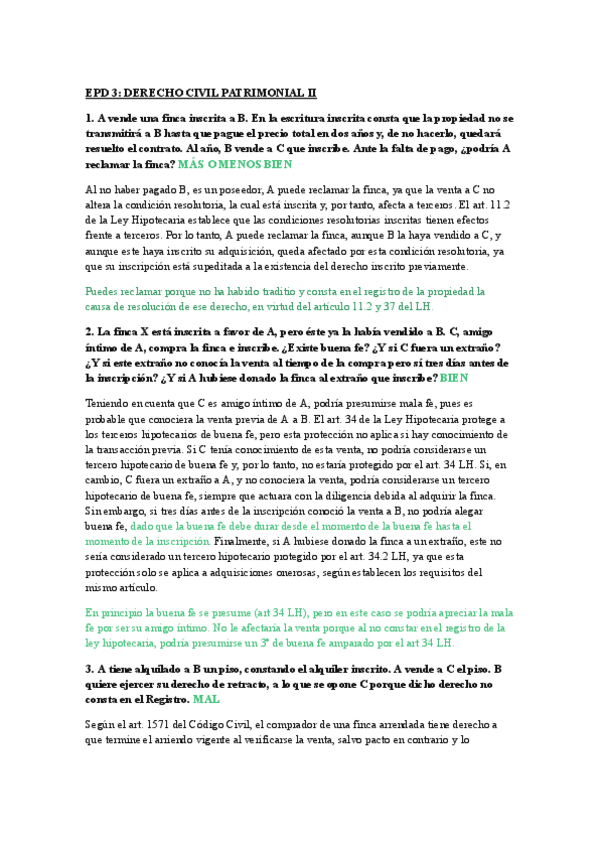 EPD 3: DERECHO CIVIL PATRIMONIAL II

1. A vende una finca inscrita a B. En la escritura inscrita consta que la propiedad no se transmitirá a B hasta que pague el precio total en dos años y, de no hacerlo, quedará resuelto el contrato. Al año, B vende a C que inscribe. Ante la falta de pago, ¿podría A reclamar la finca? MÁS O MENOS BIEN

Al no haber pagado B, es un poseedor, A puede reclamar la finca, ya que la venta a C no altera la condición resolutoria, la cual está inscrita y, por tanto, afecta a terceros. El art. 11.2 de la Ley Hipotecaria establece que las condiciones resolutorias inscritas tienen efectos frente a terceros. Por lo tanto, A puede reclamar la finca, aunque B la haya vendido a C, y aunque este haya inscrito su adquisición, queda afectado por esta condición resolutoria, ya que su inscripción está supeditada a la existencia del derecho inscrito previamente.

Puedes reclamar porque no ha habido traditio y consta en el registro de la propiedad la causa de resolución de ese derecho, en virtud del artículo 11.2 y 37 del LH.

2. La finca X está inscrita a favor de A, pero éste ya la había vendido a B. C, amigo íntimo de A, compra la finca e inscribe. ¿Existe buena fe? ¿Y si C fuera un extraño? ¿Y si este extraño no conocía la venta al tiempo de la compra pero sí tres días antes de la inscripción? ¿Y si A hubiese donado la finca al extraño que inscribe? BIEN

Teniendo en cuenta que C es amigo íntimo de A, podría presumirse mala fe, pues es probable que conociera la venta previa de A a B. El art. 34 de la Ley Hipotecaria protege a los terceros hipotecarios de buena fe, pero esta protección no aplica si hay conocimiento de la transacción previa. Si C tenía conocimiento de esta venta, no podría considerarse un tercero hipotecario de buena fe y, por lo tanto, no estaría protegido por el art. 34 LH. Si, en cambio, C fuera un extraño a A, y no conociera la venta, podría considerarse un tercero hipotecario de buena fe, siempre que actuara con la diligencia debida al adquirir la finca. Sin embargo, si tres días antes de la inscripción conoció la venta a B, no podría alegar buena fe, dado que la buena fe debe durar desde el momento de la buena fe hasta el momento de la inscripción. Finalmente, si A hubiese donado la finca a un extraño, este no sería considerado un tercero hipotecario protegido por el art. 34.2 LH, ya que esta protección solo se aplica a adquisiciones onerosas, según establecen los requisitos del mismo artículo.

En principio la buena fe se presume (art 34 LH), pero en este caso se podría apreciar la mala fe por ser su amigo íntimo. No le afectaría la venta porque al no constar en el registro de la ley hipotecaria, podría presumirse un 3º de buena fe amparado por el art 34 LH.

3. A tiene alquilado a B un piso, constando el alquiler inscrito. A vende a C el piso. B quiere ejercer su derecho de retracto, a lo que se opone C porque dicho derecho no consta en el Registro. MAL

Según el art. 1571 del Código Civil, el comprador de una finca arrendada tiene derecho a que termine el arriendo vigente al verificarse la venta, salvo pacto en contrario y lo